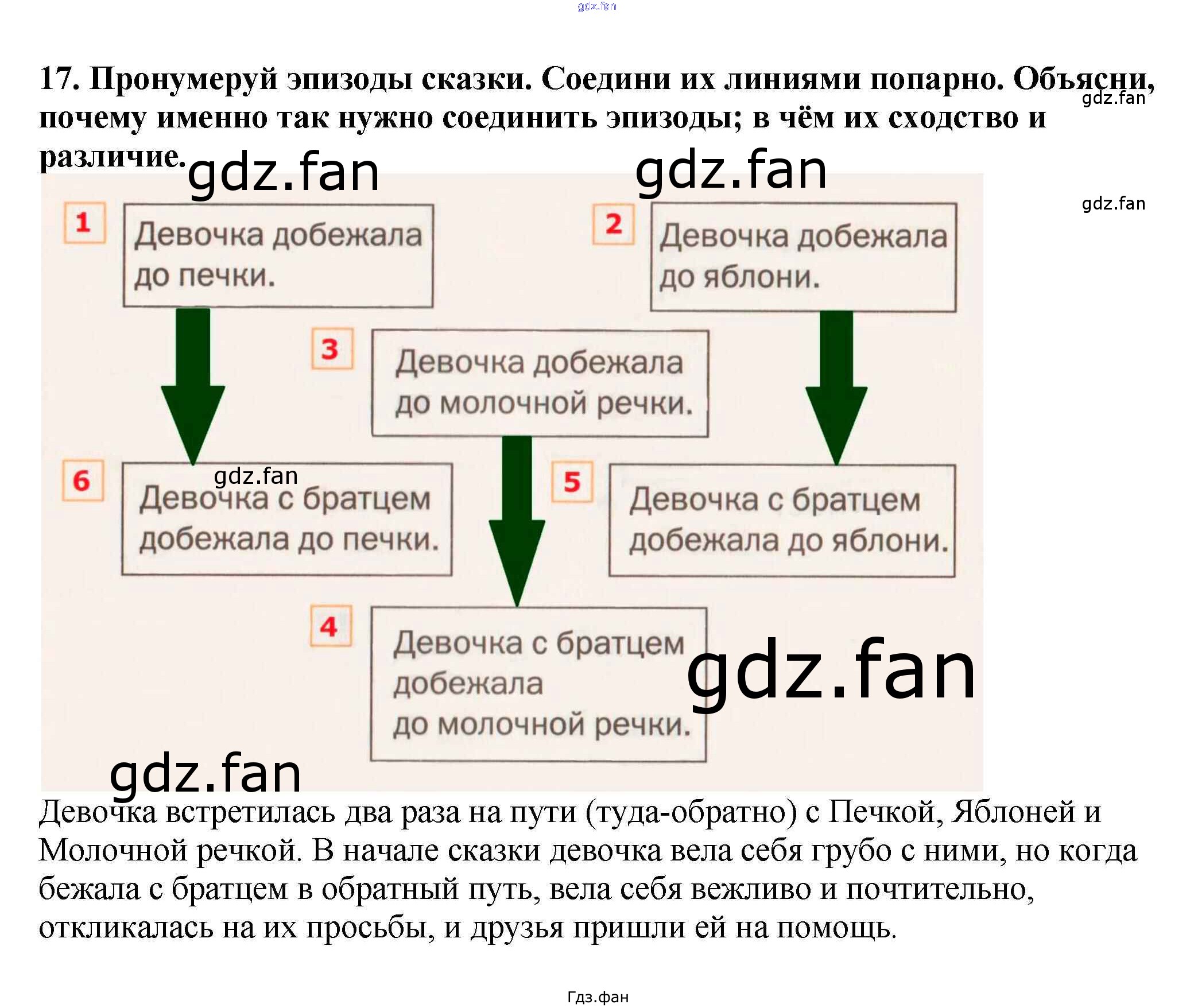 17. Пронумеруй эпизоды сказки. Соедини их линиями попарно. Объясни, почему именно так нужно соединить эпизоды; в чём их сходство и различие.

1

Девочка добежала до печки.

2

Девочка добежала до яблони.

3

Девочка добежала до молочной речки.

6

Девочка с братцем добежала до печки.

5

Девочка с братцем добежала до яблони.

4

Девочка с братцем добежала до молочной речки.

Девочка встретилась два раза на пути (туда-обратно) с Печкой, Яблоней и Молочной речкой. В начале сказки девочка вела себя грубо с ними, но когда бежала с братцем в обратный путь, вела себя вежливо и почтительно, откликалась на их просьбы, и друзья пришли ей на помощь.

Гдз.фан

gdz.fan